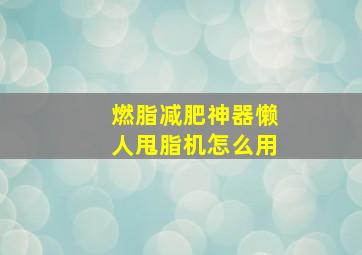 燃脂减肥神器懒人甩脂机怎么用